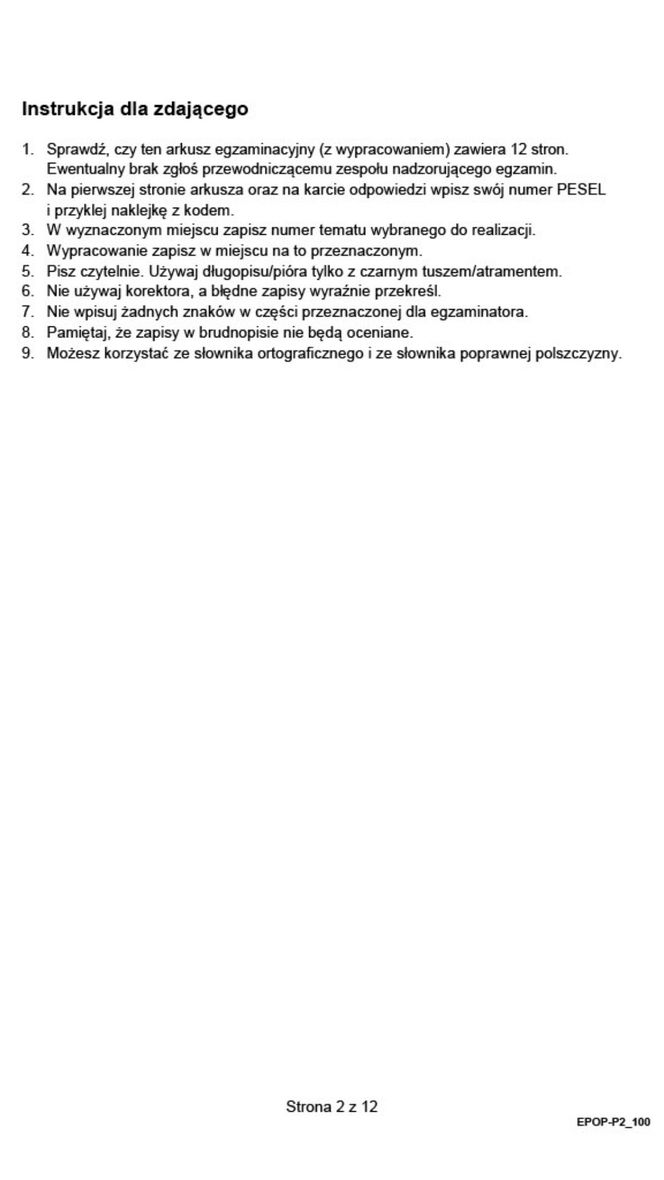 Instrukcja dla zdającego

1. Sprawdź, czy ten arkusz egzaminacyjny (z wypracowaniem) zawiera 12 stron. Ewentualny brak zgłoś przewodniczącemu zespołu nadzorującego egzamin.
2. Na pierwszej stronie arkusza oraz na karcie odpowiedzi wpisz swój numer PESEL i przyklej naklejkę z kodem.
3. W wyznaczonym miejscu zapisz numer tematu wybranego do realizacji.
4. Wypracowanie zapisz w miejscu na to przeznaczonym.
5. Pisz czytelnie. Używaj długopisu/pióra tylko z czarnym tuszem/atramentem.
6. Nie używaj korektora, a błędne zapisy wyraźnie przekreśl.
7. Nie wpisuj żadnych znaków w części przeznaczonej dla egzaminatora.
8. Pamiętaj, że zapisy w brudnopisie nie będą oceniane.
9. Możesz korzystać ze słownika ortograficznego i ze słownika poprawnej polszczyzny.

Strona 2 z 12

EPOP-P2_100